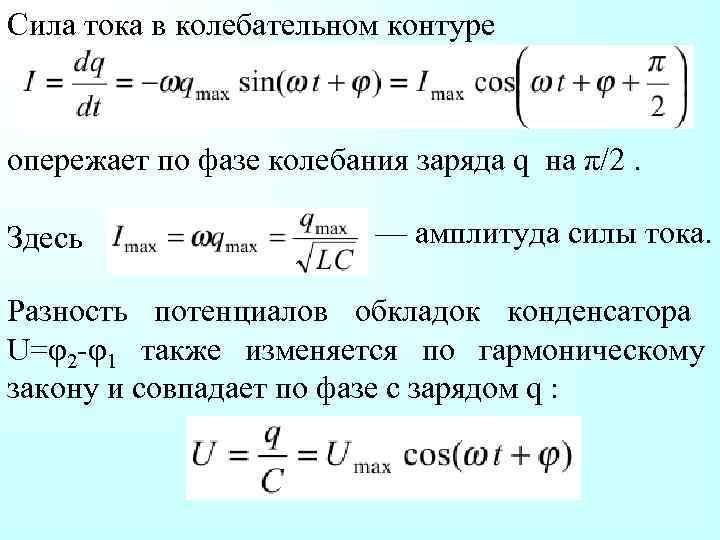 Сила тока в колебательном контуре

$I = \frac{dq}{dt} = -\omega q_{\max} \sin(\omega t + \varphi) = I_{\max} \cos\left(\omega t + \varphi + \frac{\pi}{2}\right)$

опережает по фазе колебания заряда q на $\pi/2$ .

Здесь $I_{\max} = \omega q_{\max} = \frac{q_{\max}}{\sqrt{LC}}$ — амплитуда силы тока.

Разность потенциалов обкладок конденсатора $U=\varphi_2-\varphi_1$ также изменяется по гармоническому закону и совпадает по фазе с зарядом q :

$U = \frac{q}{C} = U_{\max} \cos(\omega t + \varphi)$